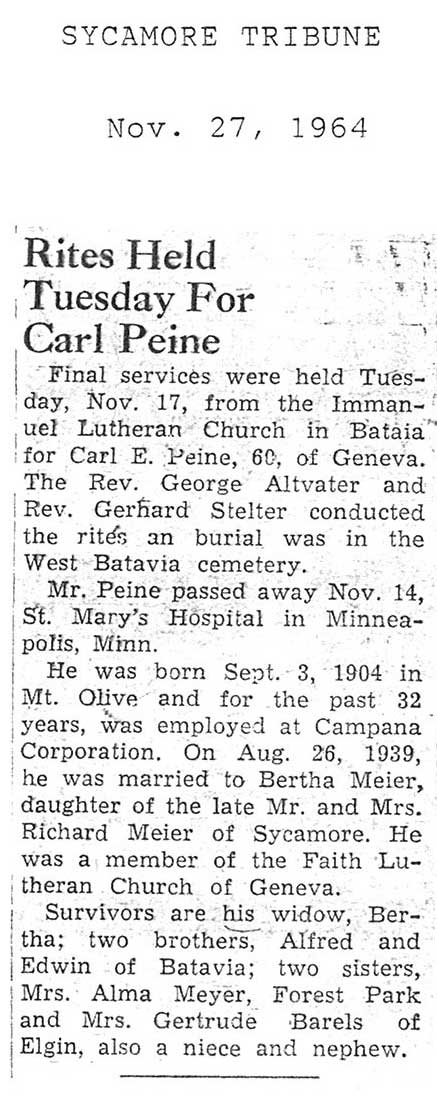 SYCAMORE TRIBUNE

Nov. 27, 1964

Rites Held Tuesday For Carl Peine

Final services were held Tuesday, Nov. 17, from the Immanuel Lutheran Church in Bataia for Carl E. Peine, 60, of Geneva. The Rev. George Altvater and Rev. Gerhard Stelter conducted the rites an burial was in the West Batavia cemetery.

Mr. Peine passed away Nov. 14, St. Mary's Hospital in Minneapolis, Minn.

He was born Sept. 3, 1904 in Mt. Olive and for the past 32 years, was employed at Campana Corporation. On Aug. 26, 1939, he was married to Bertha Meier, daughter of the late Mr. and Mrs. Richard Meier of Sycamore. He was a member of the Faith Lutheran Church of Geneva.

Survivors are his widow, Bertha; two brothers, Alfred and Edwin of Batavia; two sisters, Mrs. Alma Meyer, Forest Park and Mrs. Gertrude Barels of Elgin, also a niece and nephew.